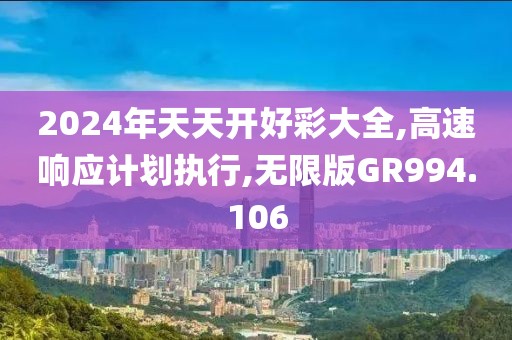 2024年天天开好彩大全,高速响应计划执行,无限版GR994.106